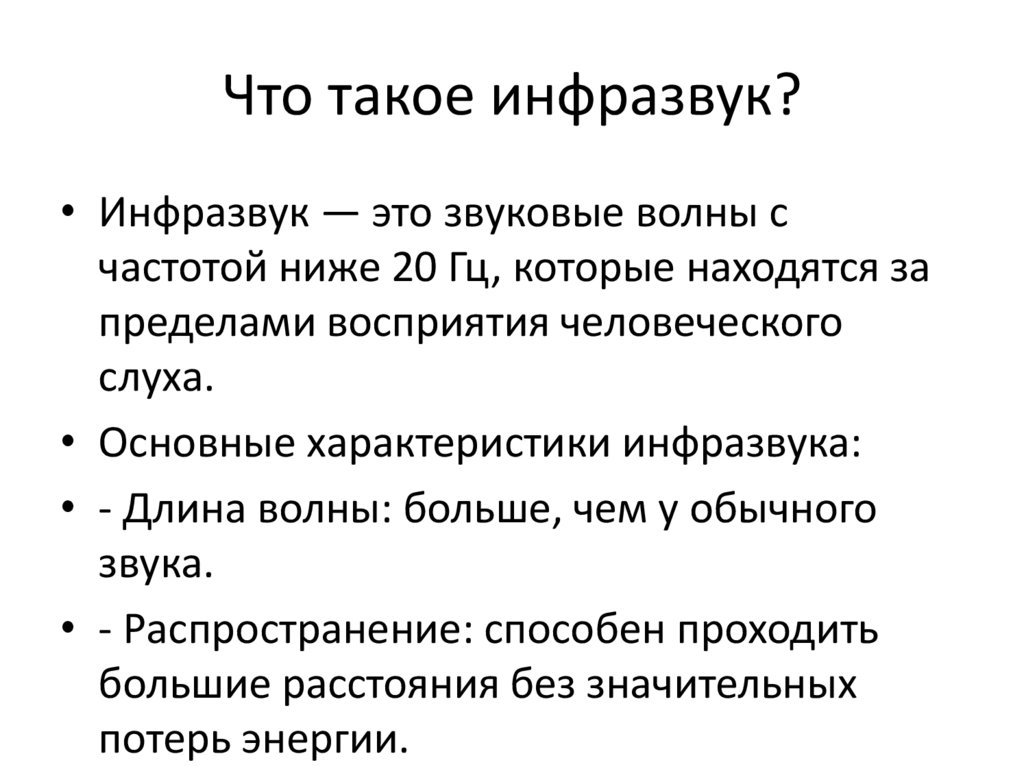 Что такое инфразвук?

• Инфразвук — это звуковые волны с частотой ниже 20 Гц, которые находятся за пределами восприятия человеческого слуха.
• Основные характеристики инфразвука:
• - Длина волны: больше, чем у обычного звука.
• - Распространение: способен проходить большие расстояния без значительных потерь энергии.